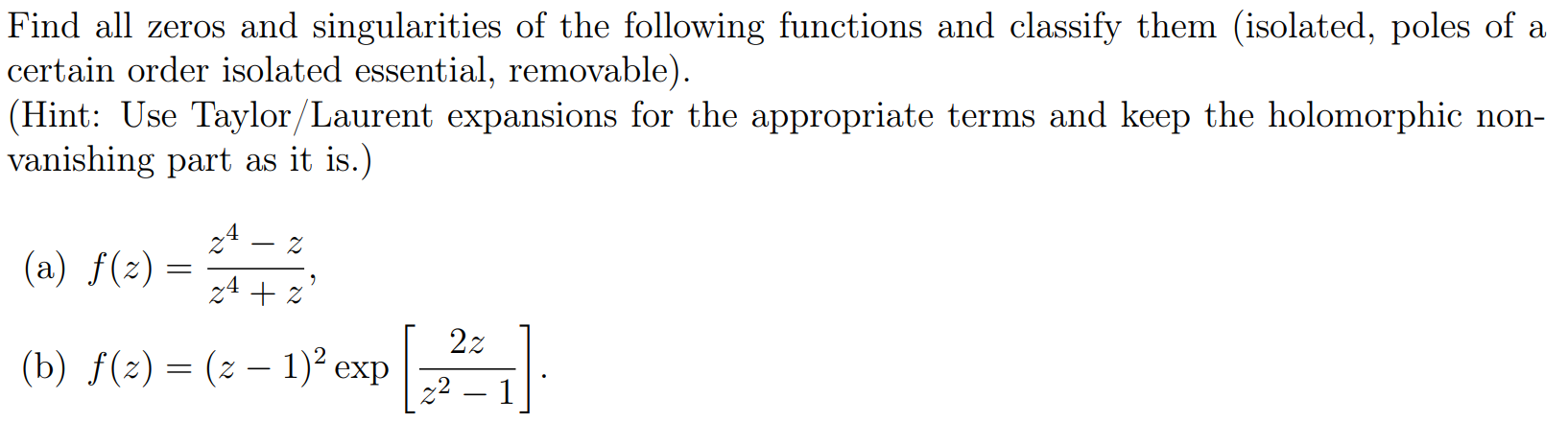 Find all zeros and singularities of the following functions and classify them (isolated, poles of a certain order isolated essential, removable).
(Hint: Use Taylor/Laurent expansions for the appropriate terms and keep the holomorphic non-vanishing part as it is.)

(a) $f(z) = \frac{z^4 - z}{z^4 + z}$,

(b) $f(z) = (z-1)^2 \exp\left[\frac{2z}{z^2-1}\right]$.